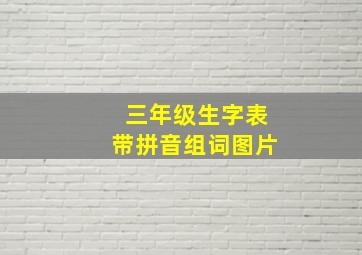 三年级生字表
带拼音组词图片